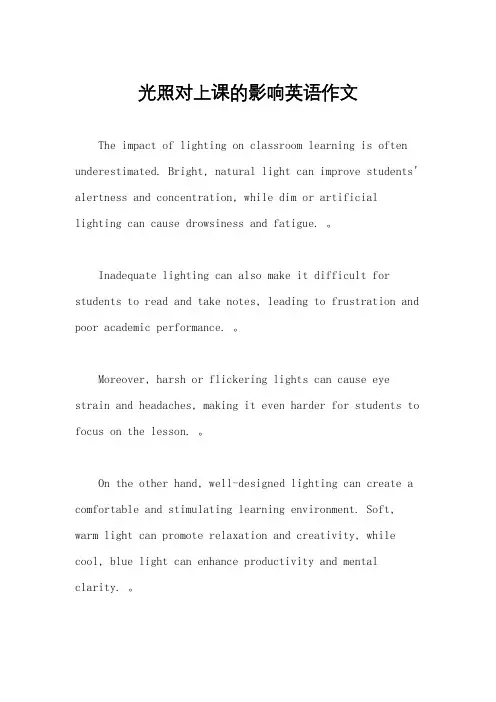 光照对上课的影响英语作文

The impact of lighting on classroom learning is often underestimated. Bright, natural light can improve students' alertness and concentration, while dim or artificial lighting can cause drowsiness and fatigue. 。

Inadequate lighting can also make it difficult for students to read and take notes, leading to frustration and poor academic performance. 。

Moreover, harsh or flickering lights can cause eye strain and headaches, making it even harder for students to focus on the lesson. 。

On the other hand, well-designed lighting can create a comfortable and stimulating learning environment. Soft, warm light can promote relaxation and creativity, while cool, blue light can enhance productivity and mental clarity. 。